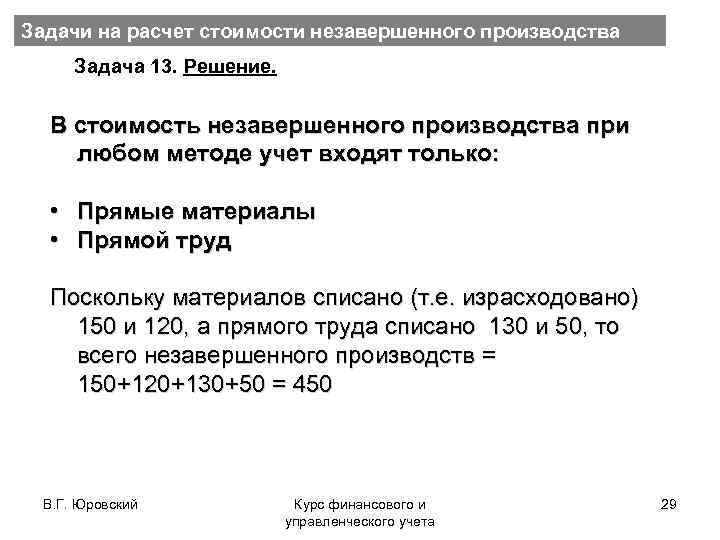 Задачи на расчет стоимости незавершенного производства

Задача 13. Решение.

В стоимость незавершенного производства при любом методе учет входят только:

• Прямые материалы
• Прямой труд

Поскольку материалов списано (т.е. израсходовано) 150 и 120, а прямого труда списано 130 и 50, то всего незавершенного производств = 150+120+130+50 = 450

В.Г. Юровский

Курс финансового и
управленческого учета

29